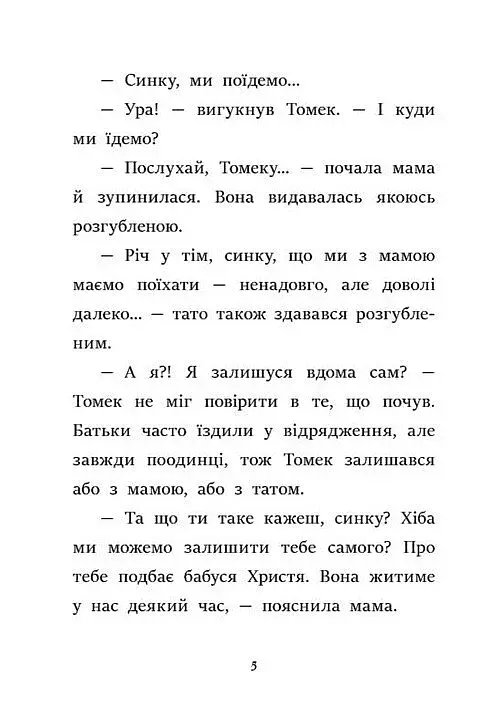 — Синку, ми поїдемо...

— Ура! — вигукнув Томек. — І куди ми їдемо?

— Послухай, Томеку... — почала мама й зупинилася. Вона видавалась якоюсь розгубленою.

— Річ у тім, синку, що ми з мамою маємо поїхати — ненадовго, але доволі далеко... — тато також здавався розгубленим.

— А я?! Я залишуся вдома сам? — Томек не міг повірити в те, що почув. Батьки часто їздили у відрядження, але завжди поодинці, тож Томек залишався або з мамою, або з татом.

— Та що ти таке кажеш, синку? Хіба ми можемо залишити тебе самого? Про тебе подбає бабуся Христя. Вона житиме у нас деякий час, — пояснила мама.

5